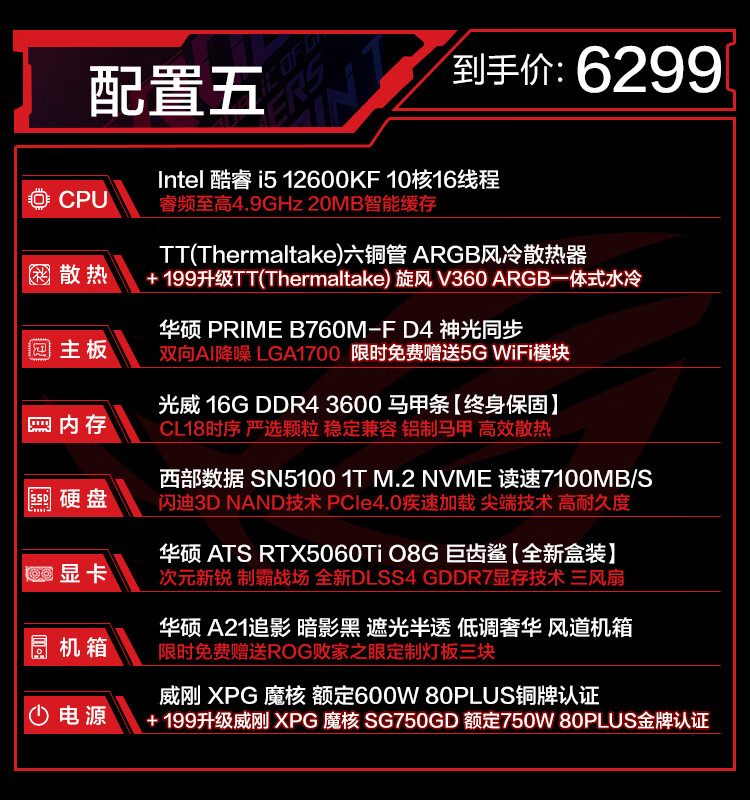 配置五

到手价: 6299

CPU
Intel 酷睿 i5 12600KF 10核16线程
睿频至高4.9GHz 20MB智能缓存

散热
TT(Thermaltake)六铜管 ARGB风冷散热器
+ 199升级TT(Thermaltake) 旋风 V360 ARGB一体式水冷

主板
华硕 PRIME B760M-F D4 神光同步
双向AI降噪 LGA1700 限时免费赠送5G WiFi模块

内存
光威 16G DDR4 3600 马甲条【终身保固】
CL18时序 严选颗粒 稳定兼容 铝制马甲 高效散热

硬盘
西部数据 SN5100 1T M.2 NVME 读速7100MB/S
闪迪3D NAND技术 PCIe4.0疾速加载 尖端技术 高耐久度

显卡
华硕 ATS RTX5060Ti O8G 巨齿鲨【全新盒装】
次元新锐 制霸战场 全新DLSS4 GDDR7显存技术 三风扇

机箱
华硕 A21追影 暗影黑 遮光半透 低调奢华 风道机箱
限时免费赠送ROG败家之眼定制灯板三块

电源
威刚 XPG 魔核 额定600W 80PLUS铜牌认证
+ 199升级威刚 XPG 魔核 SG750GD 额定750W 80PLUS金牌认证